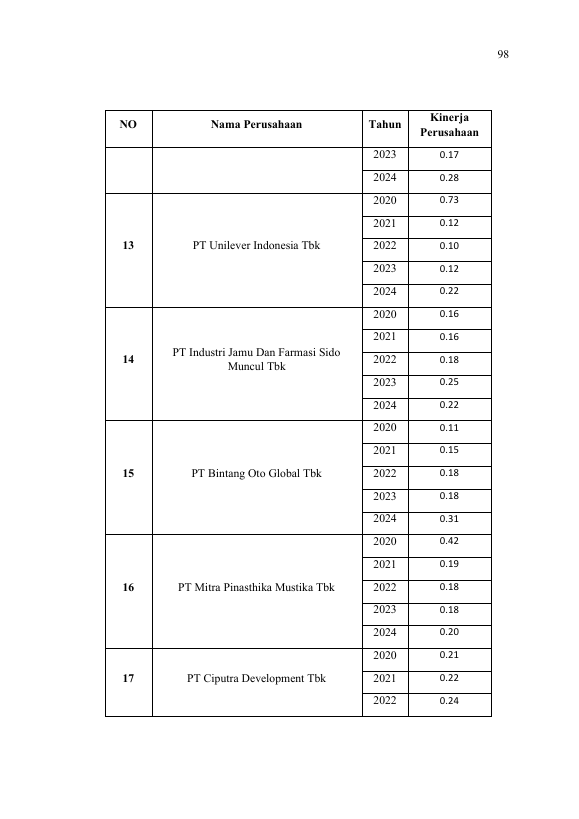 98

| NO | Nama Perusahaan | Tahun | Kinerja Perusahaan |
|---|---|---|---|
| | | 2023 | 0.17 |
| | | 2024 | 0.28 |
| 13 | PT Unilever Indonesia Tbk | 2020 | 0.73 |
| | | 2021 | 0.12 |
| | | 2022 | 0.10 |
| | | 2023 | 0.12 |
| | | 2024 | 0.22 |
| 14 | PT Industri Jamu Dan Farmasi Sido Muncul Tbk | 2020 | 0.16 |
| | | 2021 | 0.16 |
| | | 2022 | 0.18 |
| | | 2023 | 0.25 |
| | | 2024 | 0.22 |
| 15 | PT Bintang Oto Global Tbk | 2020 | 0.11 |
| | | 2021 | 0.15 |
| | | 2022 | 0.18 |
| | | 2023 | 0.18 |
| | | 2024 | 0.31 |
| 16 | PT Mitra Pinasthika Mustika Tbk | 2020 | 0.42 |
| | | 2021 | 0.19 |
| | | 2022 | 0.18 |
| | | 2023 | 0.18 |
| | | 2024 | 0.20 |
| 17 | PT Ciputra Development Tbk | 2020 | 0.21 |
| | | 2021 | 0.22 |
| | | 2022 | 0.24 |